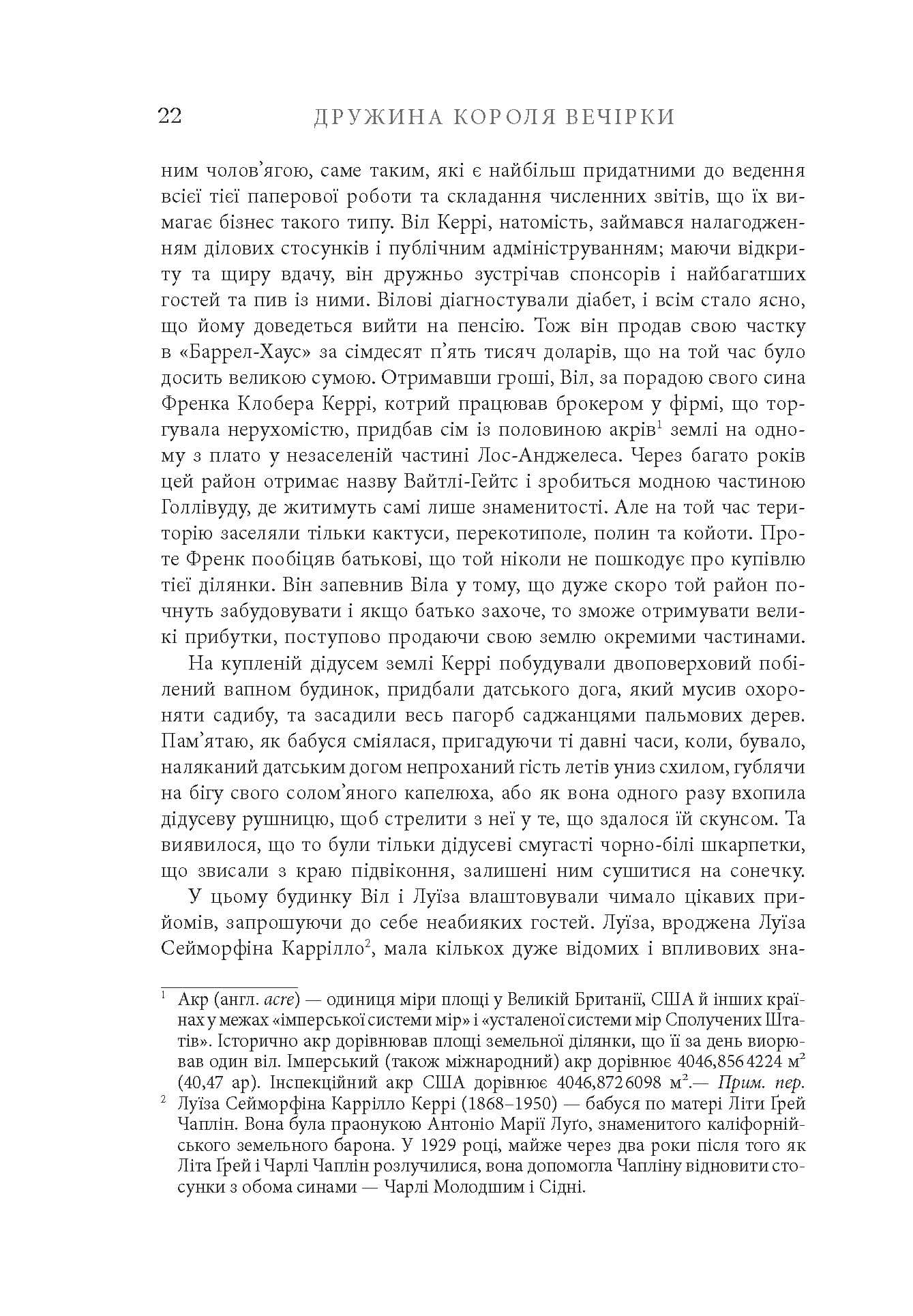 22 ДРУЖИНА КОРОЛЯ ВЕЧІРКИ

ним чолов'ягою, саме таким, які є найбільш придатними до ведення всієї тієї паперової роботи та складання численних звітів, що їх вимагає бізнес такого типу. Віл Керрі, натомість, займався налагодженням ділових стосунків і публічним адмініструванням; маючи відкриту та щиру вдачу, він дружньо зустрічав спонсорів і найбагатших гостей та пив із ними. Вілові діагностували діабет, і всім стало ясно, що йому доведеться вийти на пенсію. Тож він продав свою частку в «Баррел-Хаус» за сімдесят п'ять тисяч доларів, що на той час було досить великою сумою. Отримавши гроші, Віл, за порадою свого сина Френка Клобера Керрі, котрий працював брокером у фірмі, що торгувала нерухомістю, придбав сім із половиною акрів$^1$ землі на одному з плато у незаселеній частині Лос-Анджелеса. Через багато років цей район отримає назву Вайтлі-Гейтс і зробиться модною частиною Голлівуду, де житимуть самі лише знаменитості. Але на той час територію заселяли тільки кактуси, перекотиполе, полин та койоти. Проте Френк пообіцяв батькові, що той ніколи не пошкодує про купівлю тієї ділянки. Він запевнив Віла у тому, що дуже скоро той район почнуть забудовувати і якщо батько захоче, то зможе отримувати великі прибутки, поступово продаючи свою землю окремими частинами.

На купленій дідусем землі Керрі побудували двоповерховий побілений вапном будинок, придбали датського дога, який мусив охороняти садибу, та засадили весь пагорб саджанцями пальмових дерев. Пам'ятаю, як бабуся сміялася, пригадуючи ті давні часи, коли, бувало, наляканий датським догом непроханий гість летів униз схилом, гублячи на бігу свого солом'яного капелюха, або як вона одного разу вхопила дідусеву рушницю, щоб стрелити з неї у те, що здалося їй скунсом. Та виявилося, що то були тільки дідусеві смугасті чорно-білі шкарпетки, що звисали з краю підвіконня, залишені ним сушитися на сонечку.

У цьому будинку Віл і Луїза влаштовували чимало цікавих прийомів, запрошуючи до себе неабияких гостей. Луїза, вроджена Луїза Сейморфіна Каррілло$^2$, мала кількох дуже відомих і впливових зна-

$^1$ Акр (англ. acre) — одиниця міри площі у Великій Британії, США й інших країнах у межах «імперської системи мір» і «усталеної системи мір Сполучених Штатів». Історично акр дорівнював площі земельної ділянки, що її за день виорював один віл. Імперський (також міжнародний) акр дорівнює 4046,856 4224 м$^2$ (40,47 ар). Інспекційний акр США дорівнює 4046,872 6098 м$^2$.— Прим. пер.

$^2$ Луїза Сейморфіна Каррілло Керрі (1868–1950) — бабуся по матері Літи Ґрей Чаплін. Вона була праонукою Антоніо Марії Луґо, знаменитого каліфорнійського земельного барона. У 1929 році, майже через два роки після того як Літа Ґрей і Чарлі Чаплін розлучилися, вона допомогла Чапліну відновити стосунки з обома синами — Чарлі Молодшим і Сідні.